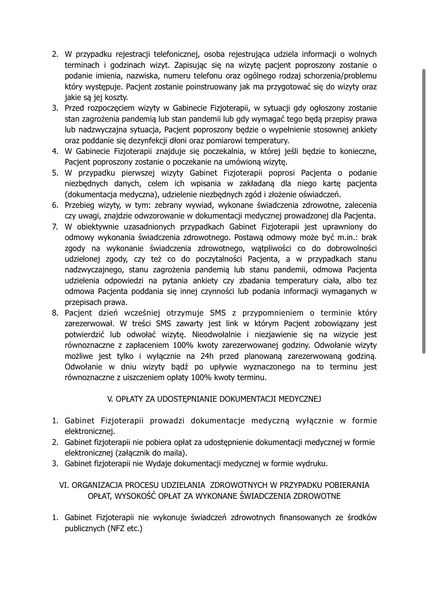 2. W przypadku rejestracji telefonicznej, osoba rejestrująca udziela informacji o wolnych terminach i godzinach wizyt. Zapisując się na wizytę pacjent poproszony zostanie o podanie imienia, nazwiska, numeru telefonu oraz ogólnego rodzaj schorzenia/problemu który występuje. Pacjent zostanie poinstruowany jak ma przygotować się do wizyty oraz jakie są jej koszty.
3. Przed rozpoczęciem wizyty w Gabinecie Fizjoterapii, w sytuacji gdy ogłoszony zostanie stan zagrożenia pandemią lub stan pandemii lub gdy wymagać tego będą przepisy prawa lub nadzwyczajna sytuacja, Pacjent poproszony będzie o wypełnienie stosownej ankiety oraz poddanie się dezynfekcji dłoni oraz pomiarowi temperatury.
4. W Gabinecie Fizjoterapii znajduje się poczekalnia, w której jeśli będzie to konieczne, Pacjent poproszony zostanie o poczekanie na umówioną wizytę.
5. W przypadku pierwszej wizyty Gabinet Fizjoterapii poprosi Pacjenta o podanie niezbędnych danych, celem ich wpisania w zakładaną dla niego kartę pacjenta (dokumentacja medyczna), udzielenie niezbędnych zgód i złożenie oświadczeń.
6. Przebieg wizyty, w tym: zebrany wywiad, wykonane świadczenia zdrowotne, zalecenia czy uwagi, znajdzie odwzorowanie w dokumentacji medycznej prowadzonej dla Pacjenta.
7. W obiektywnie uzasadnionych przypadkach Gabinet Fizjoterapii jest uprawniony do odmowy wykonania świadczenia zdrowotnego. Postawą odmowy może być m.in.: brak zgody na wykonanie świadczenia zdrowotnego, wątpliwości co do dobrowolności udzielonej zgody, czy też co do poczytalności Pacjenta, a w przypadkach stanu nadzwyczajnego, stanu zagrożenia pandemią lub stanu pandemii, odmowa Pacjenta udzielenia odpowiedzi na pytania ankiety czy zbadania temperatury ciała, albo tez odmowa Pacjenta poddania się innej czynności lub podania informacji wymaganych w przepisach prawa.
8. Pacjent dzień wcześniej otrzymuje SMS z przypomnieniem o terminie który zarezerwował. W treści SMS zawarty jest link w którym Pacjent zobowiązany jest potwierdzić lub odwołać wizytę. Nieodwołalnie i niezjawienie się na wizycie jest równoznaczne z zapłaceniem 100% kwoty zarezerwowanej godziny. Odwołanie wizyty możliwe jest tylko i wyłącznie na 24h przed planowaną zarezerwowaną godziną. Odwołanie w dniu wizyty bądź po upływie wyznaczonego na to terminu jest równoznaczne z uiszczeniem opłaty 100% kwoty terminu.

V. OPŁATY ZA UDOSTĘPNIANIE DOKUMENTACJI MEDYCZNEJ

1. Gabinet Fizjoterapii prowadzi dokumentacje medyczną wyłącznie w formie elektronicznej.
2. Gabinet fizjoterapii nie pobiera opłat za udostępnienie dokumentacji medycznej w formie elektronicznej (załącznik do maila).
3. Gabinet fizjoterapii nie Wydaje dokumentacji medycznej w formie wydruku.

VI. ORGANIZACJA PROCESU UDZIELANIA ZDROWOTNYCH W PRZYPADKU POBIERANIA OPŁAT, WYSOKOŚĆ OPŁAT ZA WYKONANE ŚWIADCZENIA ZDROWOTNE

1. Gabinet Fizjoterapii nie wykonuje świadczeń zdrowotnych finansowanych ze środków publicznych (NFZ etc.)